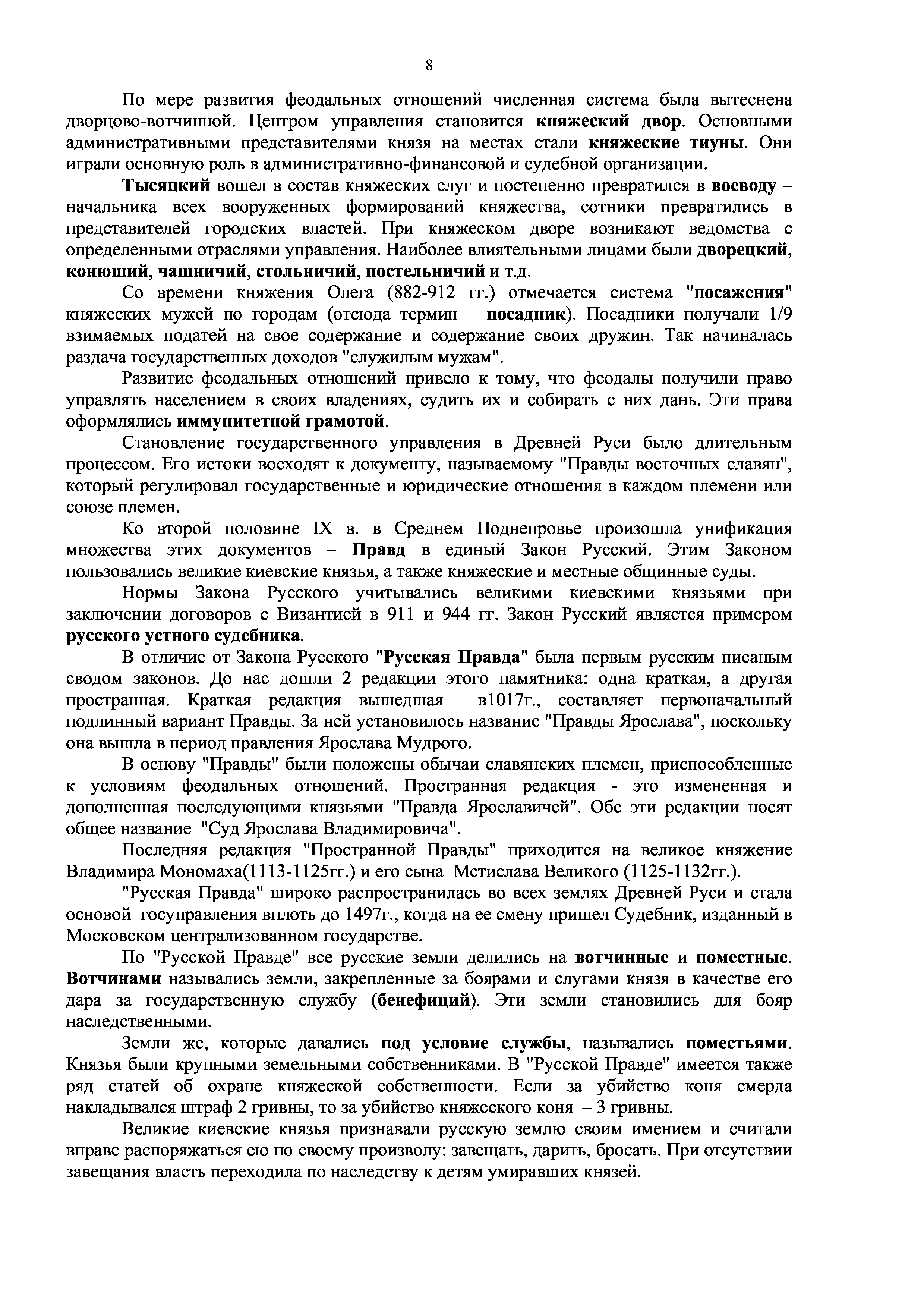 8

По мере развития феодальных отношений численная система была вытеснена дворцово-вотчинной. Центром управления становится княжеский двор. Основными административными представителями князя на местах стали княжеские тиуны. Они играли основную роль в административно-финансовой и судебной организации.

Тысяцкий вошел в состав княжеских слуг и постепенно превратился в воеводу – начальника всех вооруженных формирований княжества, сотники превратились в представителей городских властей. При княжеском дворе возникают ведомства с определенными отраслями управления. Наиболее влиятельными лицами были дворецкий, конюший, чашничий, стольничий, постельничий и т.д.

Со времени княжения Олега (882-912 гг.) отмечается система "посажения" княжеских мужей по городам (отсюда термин – посадник). Посадники получали 1/9 взимаемых податей на свое содержание и содержание своих дружин. Так начиналась раздача государственных доходов "служилым мужам".

Развитие феодальных отношений привело к тому, что феодалы получили право управлять населением в своих владениях, судить их и собирать с них дань. Эти права оформлялись иммунитетной грамотой.

Становление государственного управления в Древней Руси было длительным процессом. Его истоки восходят к документу, называемому "Правды восточных славян", который регулировал государственные и юридические отношения в каждом племени или союзе племен.

Ко второй половине IX в. в Среднем Поднепровье произошла унификация множества этих документов – Правд в единый Закон Русский. Этим Законом пользовались великие киевские князья, а также княжеские и местные общинные суды.

Нормы Закона Русского учитывались великими киевскими князьями при заключении договоров с Византией в 911 и 944 гг. Закон Русский является примером русского устного судебника.

В отличие от Закона Русского "Русская Правда" была первым русским писаным сводом законов. До нас дошли 2 редакции этого памятника: одна краткая, а другая пространная. Краткая редакция вышедшая в1017г., составляет первоначальный подлинный вариант Правды. За ней установилось название "Правды Ярослава", поскольку она вышла в период правления Ярослава Мудрого.

В основу "Правды" были положены обычаи славянских племен, приспособленные к условиям феодальных отношений. Пространная редакция - это измененная и дополненная последующими князьями "Правда Ярославичей". Обе эти редакции носят общее название "Суд Ярослава Владимировича".

Последняя редакция "Пространной Правды" приходится на великое княжение Владимира Мономаха(1113-1125гг.) и его сына Мстислава Великого (1125-1132гг.).

"Русская Правда" широко распространилась во всех землях Древней Руси и стала основой госуправления вплоть до 1497г., когда на ее смену пришел Судебник, изданный в Московском централизованном государстве.

По "Русской Правде" все русские земли делились на вотчинные и поместные. Вотчинами назывались земли, закрепленные за боярами и слугами князя в качестве его дара за государственную службу (бенефиций). Эти земли становились для бояр наследственными.

Земли же, которые давались под условие службы, назывались поместьями. Князья были крупными земельными собственниками. В "Русской Правде" имеется также ряд статей об охране княжеской собственности. Если за убийство коня смерда накладывался штраф 2 гривны, то за убийство княжеского коня – 3 гривны.

Великие киевские князья признавали русскую землю своим имением и считали вправе распоряжаться ею по своему произволу: завещать, дарить, бросать. При отсутствии завещания власть переходила по наследству к детям умиравших князей.